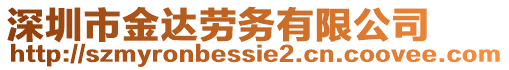 深圳市金达劳务有限公司
http://szmyronbessie2.cn.coovee.com